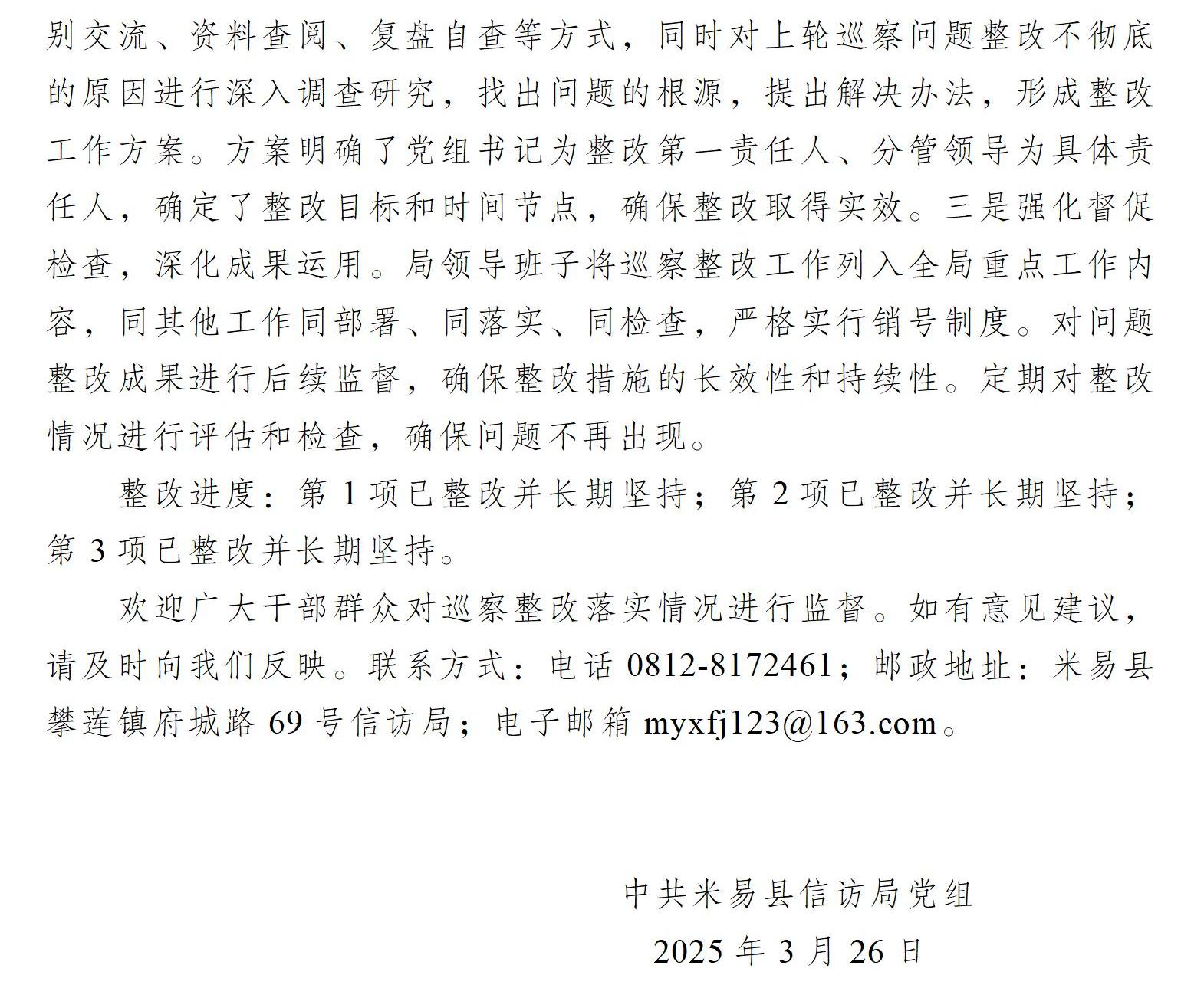 别交流、资料查阅、复盘自查等方式，同时对上轮巡察问题整改不彻底的原因进行深入调查研究，找出问题的根源，提出解决办法，形成整改工作方案。方案明确了党组书记为整改第一责任人、分管领导为具体责任人，确定了整改目标和时间节点，确保整改取得实效。三是强化督促检查，深化成果运用。局领导班子将巡察整改工作列入全局重点工作内容，同其他工作同部署、同落实、同检查，严格实行销号制度。对问题整改成果进行后续监督，确保整改措施的长效性和持续性。定期对整改情况进行评估和检查，确保问题不再出现。

整改进度：第 1 项已整改并长期坚持；第 2 项已整改并长期坚持；第 3 项已整改并长期坚持。

欢迎广大干部群众对巡察整改落实情况进行监督。如有意见建议，请及时向我们反映。联系方式：电话 0812-8172461；邮政地址：米易县攀莲镇府城路 69 号信访局；电子邮箱 myxfj123@163.com。

中共米易县信访局党组

2025 年 3 月 26 日